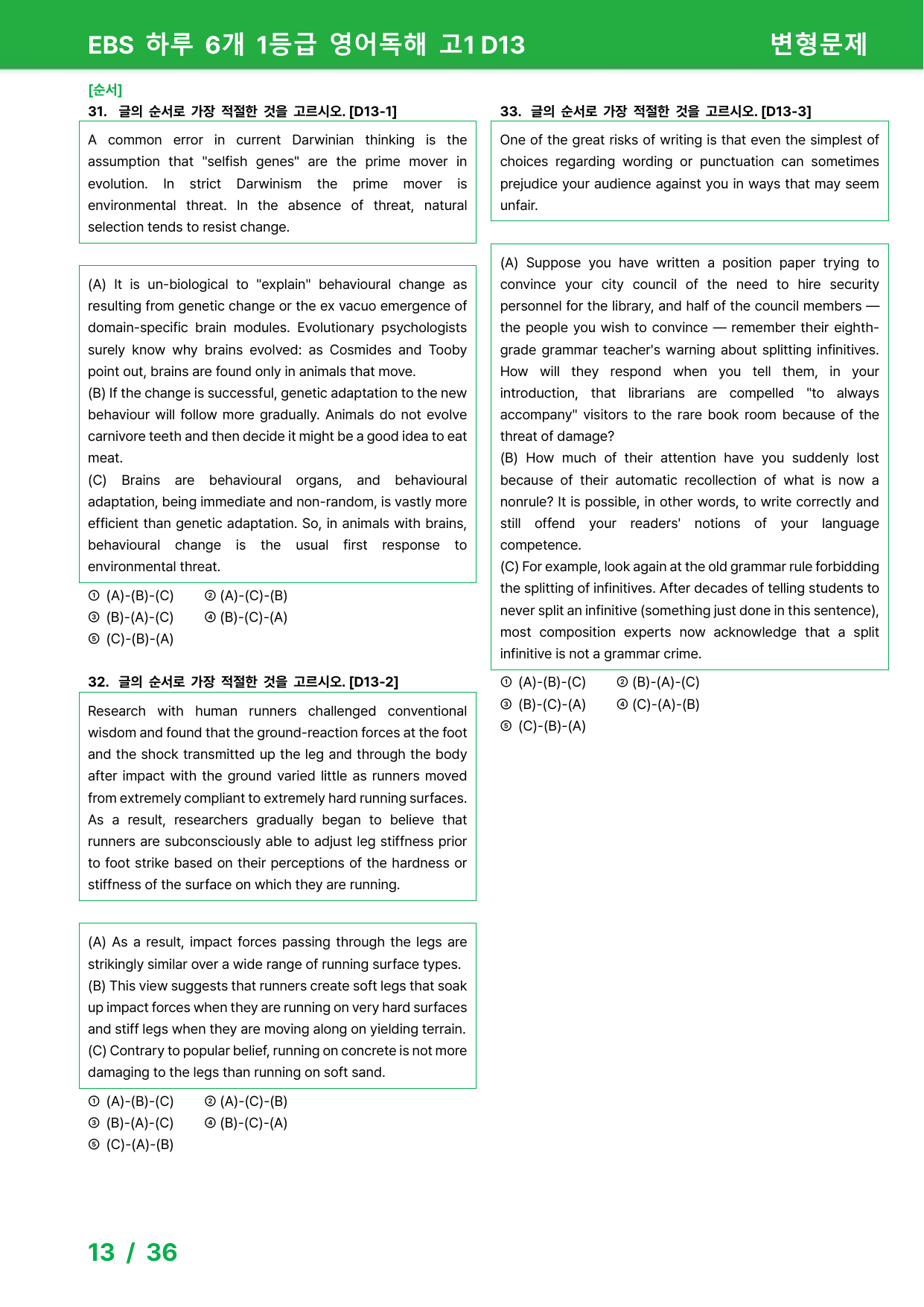 EBS 하루 6개 1등급 영어독해 고1 D13

변형문제

[순서]

31. 글의 순서로 가장 적절한 것을 고르시오. [D13-1]

A common error in current Darwinian thinking is the assumption that "selfish genes" are the prime mover in evolution. In strict Darwinism the prime mover is environmental threat. In the absence of threat, natural selection tends to resist change.

(A) It is un-biological to "explain" behavioural change as resulting from genetic change or the ex vacuo emergence of domain-specific brain modules. Evolutionary psychologists surely know why brains evolved: as Cosmides and Tooby point out, brains are found only in animals that move.
(B) If the change is successful, genetic adaptation to the new behaviour will follow more gradually. Animals do not evolve carnivore teeth and then decide it might be a good idea to eat meat.
(C) Brains are behavioural organs, and behavioural adaptation, being immediate and non-random, is vastly more efficient than genetic adaptation. So, in animals with brains, behavioural change is the usual first response to environmental threat.

① (A)-(B)-(C) ② (A)-(C)-(B)
③ (B)-(A)-(C) ④ (B)-(C)-(A)
⑤ (C)-(B)-(A)

32. 글의 순서로 가장 적절한 것을 고르시오. [D13-2]

Research with human runners challenged conventional wisdom and found that the ground-reaction forces at the foot and the shock transmitted up the leg and through the body after impact with the ground varied little as runners moved from extremely compliant to extremely hard running surfaces. As a result, researchers gradually began to believe that runners are subconsciously able to adjust leg stiffness prior to foot strike based on their perceptions of the hardness or stiffness of the surface on which they are running.

(A) As a result, impact forces passing through the legs are strikingly similar over a wide range of running surface types.
(B) This view suggests that runners create soft legs that soak up impact forces when they are running on very hard surfaces and stiff legs when they are moving along on yielding terrain.
(C) Contrary to popular belief, running on concrete is not more damaging to the legs than running on soft sand.

① (A)-(B)-(C) ② (A)-(C)-(B)
③ (B)-(A)-(C) ④ (B)-(C)-(A)
⑤ (C)-(A)-(B)

33. 글의 순서로 가장 적절한 것을 고르시오. [D13-3]

One of the great risks of writing is that even the simplest of choices regarding wording or punctuation can sometimes prejudice your audience against you in ways that may seem unfair.

(A) Suppose you have written a position paper trying to convince your city council of the need to hire security personnel for the library, and half of the council members — the people you wish to convince — remember their eighth-grade grammar teacher's warning about splitting infinitives. How will they respond when you tell them, in your introduction, that librarians are compelled "to always accompany" visitors to the rare book room because of the threat of damage?
(B) How much of their attention have you suddenly lost because of their automatic recollection of what is now a nonrule? It is possible, in other words, to write correctly and still offend your readers' notions of your language competence.
(C) For example, look again at the old grammar rule forbidding the splitting of infinitives. After decades of telling students to never split an infinitive (something just done in this sentence), most composition experts now acknowledge that a split infinitive is not a grammar crime.

① (A)-(B)-(C) ② (B)-(A)-(C)
③ (B)-(C)-(A) ④ (C)-(A)-(B)
⑤ (C)-(B)-(A)

13 / 36